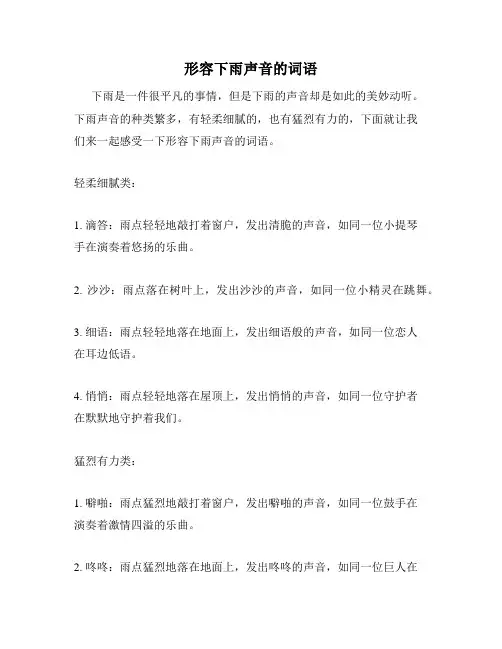 形容下雨声音的词语

下雨是一件很平凡的事情，但是下雨的声音却是如此的美妙动听。下雨声音的种类繁多，有轻柔细腻的，也有猛烈有力的，下面就让我们来一起感受一下形容下雨声音的词语。

轻柔细腻类：

1. 滴答：雨点轻轻地敲打着窗户，发出清脆的声音，如同一位小提琴手在演奏着悠扬的乐曲。

2. 沙沙：雨点落在树叶上，发出沙沙的声音，如同一位小精灵在跳舞。

3. 细语：雨点轻轻地落在地面上，发出细语般的声音，如同一位恋人在耳边低语。

4. 悄悄：雨点轻轻地落在屋顶上，发出悄悄的声音，如同一位守护者在默默地守护着我们。

猛烈有力类：

1. 噼啪：雨点猛烈地敲打着窗户，发出噼啪的声音，如同一位鼓手在演奏着激情四溢的乐曲。

2. 咚咚：雨点猛烈地落在地面上，发出咚咚的声音，如同一位巨人在